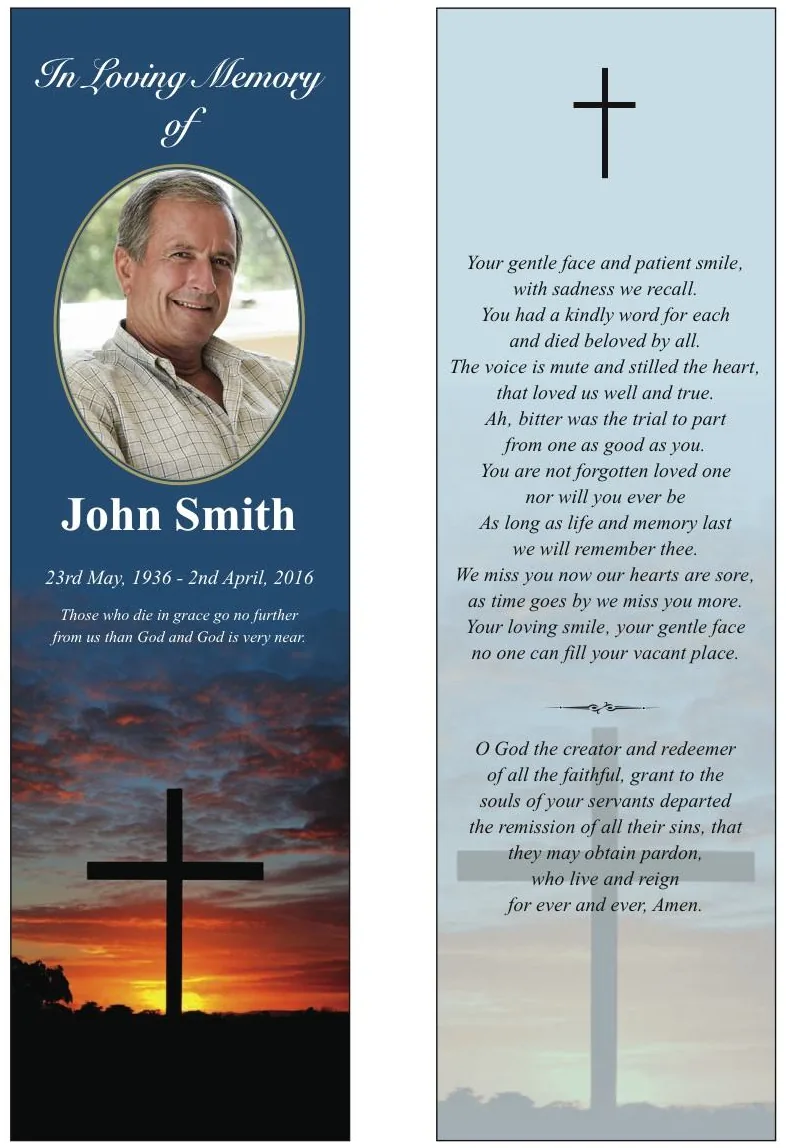 In Loving Memory
of

John Smith

23rd May, 1936 - 2nd April, 2016

Those who die in grace go no further from us than God and God is very near.

Your gentle face and patient smile,
with sadness we recall.
You had a kindly word for each
and died beloved by all.
The voice is mute and stilled the heart,
that loved us well and true.
Ah, bitter was the trial to part
from one as good as you.
You are not forgotten loved one
nor will you ever be
As long as life and memory last
we will remember thee.
We miss you now our hearts are sore,
as time goes by we miss you more.
Your loving smile, your gentle face
no one can fill your vacant place.

O God the creator and redeemer
of all the faithful, grant to the
souls of your servants departed
the remission of all their sins, that
they may obtain pardon,
who live and reign
for ever and ever, Amen.